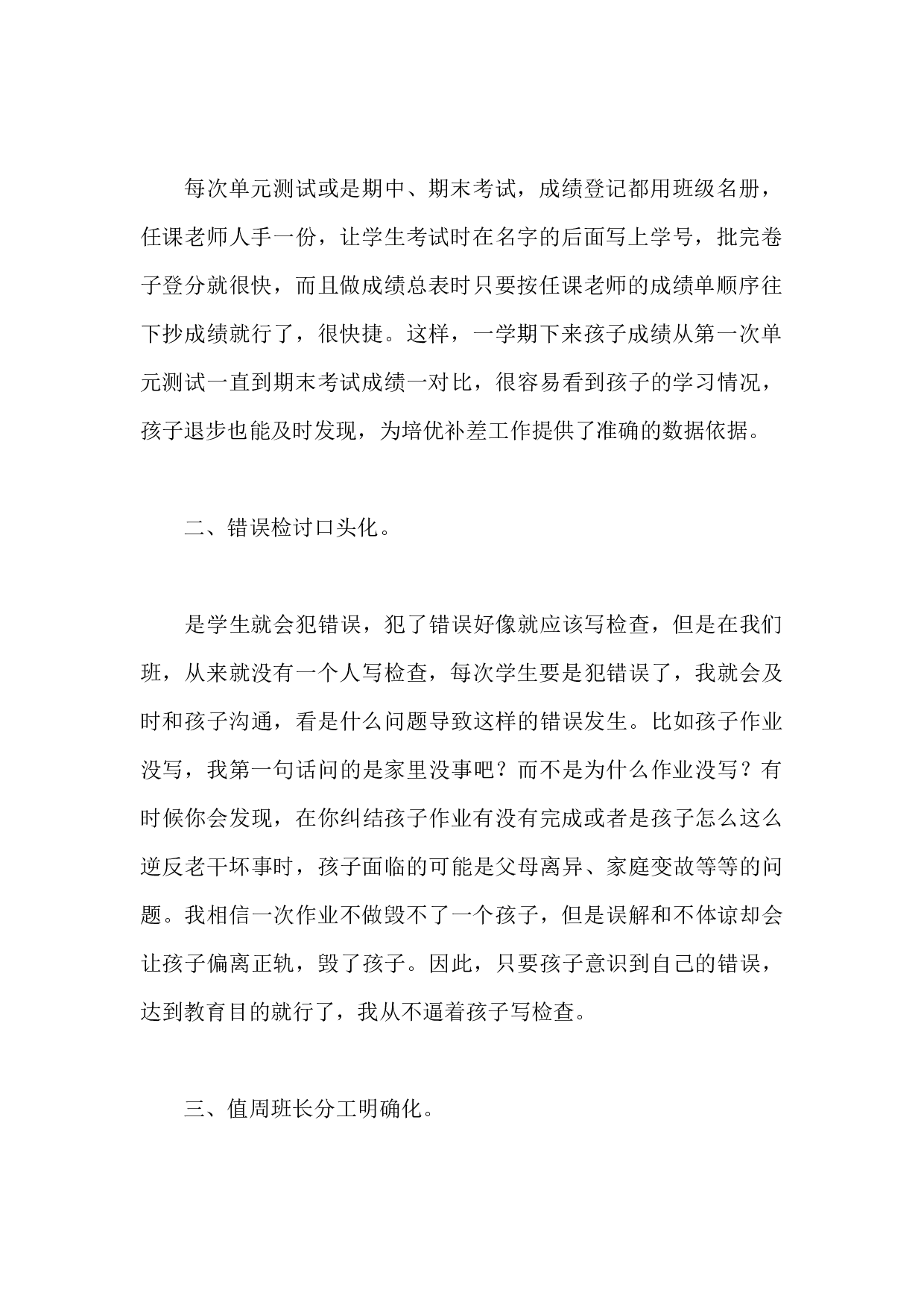 每次单元测试或是期中、期末考试，成绩登记都用班级名册，任课老师人手一份，让学生考试时在名字的后面写上学号，批完卷子登分就很快，而且做成绩总表时只要按任课老师的成绩单顺序往下抄成绩就行了，很快捷。这样，一学期下来孩子成绩从第一次单元测试一直到期末考试成绩一对比，很容易看到孩子的学习情况，孩子退步也能及时发现，为培优补差工作提供了准确的数据依据。

二、错误检讨口头化。

是学生就会犯错误，犯了错误好像就应该写检查，但是在我们班，从来就没有一个人写检查，每次学生要是犯错误了，我就会及时和孩子沟通，看是什么问题导致这样的错误发生。比如孩子作业没写，我第一句话问的是家里没事吧？而不是为什么作业没写？有时候你会发现，在你纠结孩子作业有没有完成或者是孩子怎么这么逆反老干坏事时，孩子面临的可能是父母离异、家庭变故等等的问题。我相信一次作业不做毁不了一个孩子，但是误解和不体谅却会让孩子偏离正轨，毁了孩子。因此，只要孩子意识到自己的错误，达到教育目的就行了，我从不逼着孩子写检查。

三、值周班长分工明确化。